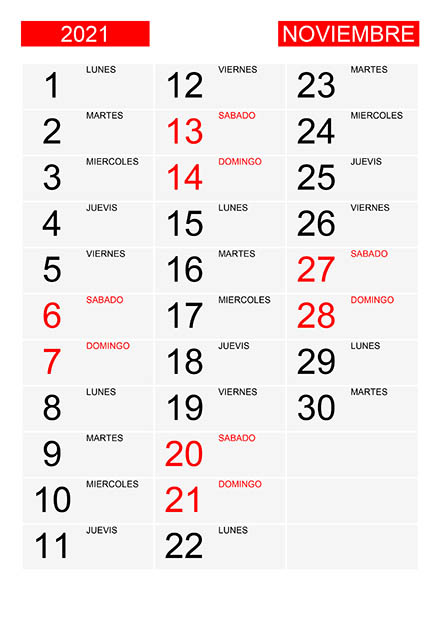 2021

NOVIEMBRE

1 LUNES
2 MARTES
3 MIERCOLES
4 JUEVIS
5 VIERNES
6 SABADO
7 DOMINGO
8 LUNES
9 MARTES
10 MIERCOLES
11 JUEVIS

12 VIERNES
13 SABADO
14 DOMINGO
15 LUNES
16 MARTES
17 MIERCOLES
18 JUEVIS
19 VIERNES
20 SABADO
21 DOMINGO
22 LUNES

23 MARTES
24 MIERCOLES
25 JUEVIS
26 VIERNES
27 SABADO
28 DOMINGO
29 LUNES
30 MARTES